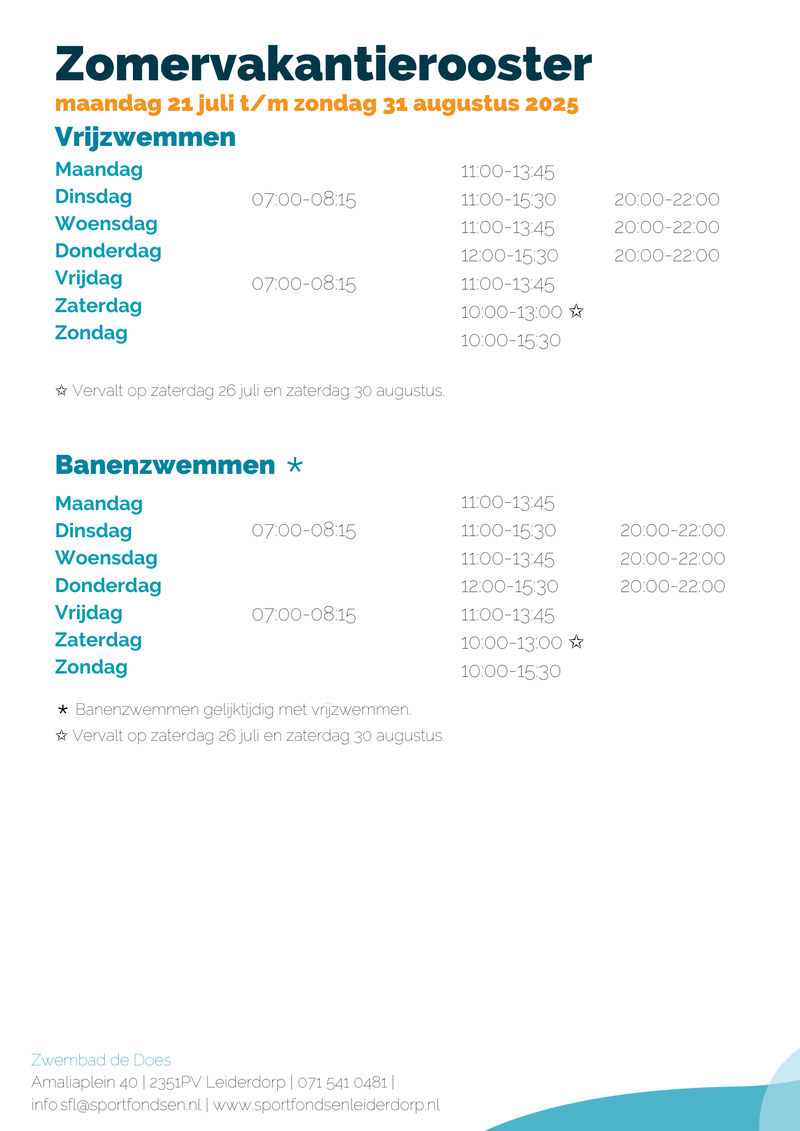 Zomervakantierooster
maandag 21 juli t/m zondag 31 augustus 2025

Vrijzwemmen

| | | | |
|---|---|---|---|
| Maandag | | 11:00-13:45 | |
| Dinsdag | 07:00-08:15 | 11:00-15:30 | 20:00-22:00 |
| Woensdag | | 11:00-13:45 | 20:00-22:00 |
| Donderdag | | 12:00-15:30 | 20:00-22:00 |
| Vrijdag | 07:00-08:15 | 11:00-13:45 | |
| Zaterdag | | 10:00-13:00 ☆ | |
| Zondag | | 10:00-15:30 | |

☆ Vervalt op zaterdag 26 juli en zaterdag 30 augustus.

Banenzwemmen *

| | | | |
|---|---|---|---|
| Maandag | | 11:00-13:45 | |
| Dinsdag | 07:00-08:15 | 11:00-15:30 | 20:00-22:00 |
| Woensdag | | 11:00-13:45 | 20:00-22:00 |
| Donderdag | | 12:00-15:30 | 20:00-22:00 |
| Vrijdag | 07:00-08:15 | 11:00-13:45 | |
| Zaterdag | | 10:00-13:00 ☆ | |
| Zondag | | 10:00-15:30 | |

* Banenzwemmen gelijktijdig met vrijzwemmen.
☆ Vervalt op zaterdag 26 juli en zaterdag 30 augustus.

Zwembad de Does
Amaliaplein 40 | 2351PV Leiderdorp | 071 541 0481 |
info.sfl@sportfondsen.nl | www.sportfondsenleiderdorp.nl